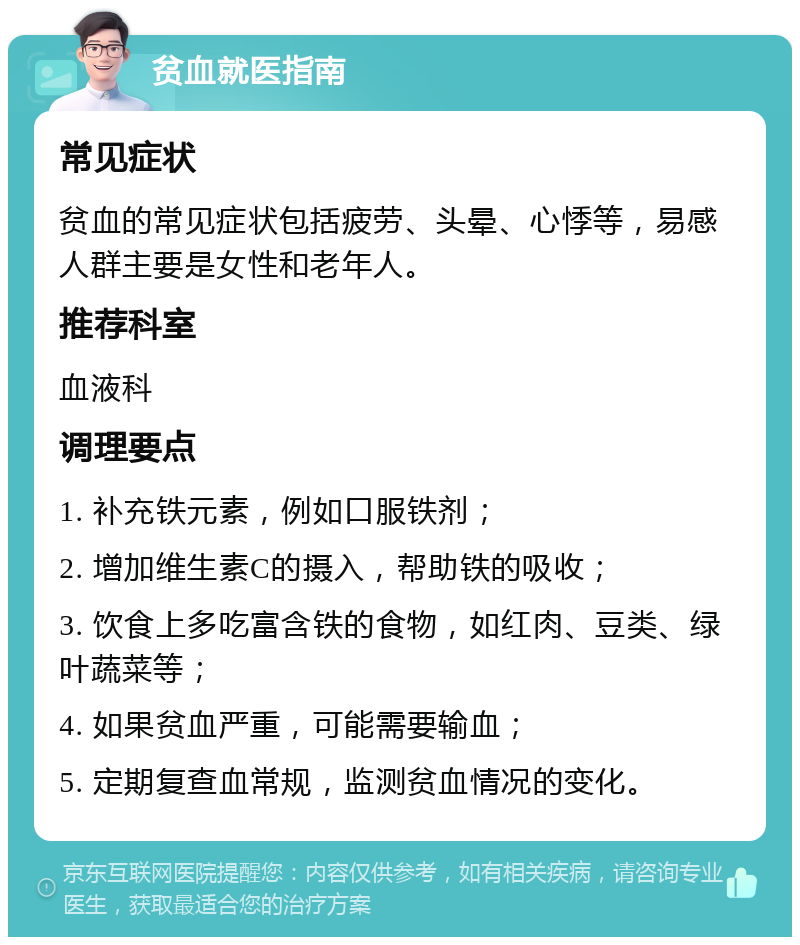 贫血就医指南

常见症状

贫血的常见症状包括疲劳、头晕、心悸等，易感人群主要是女性和老年人。

推荐科室

血液科

调理要点

1. 补充铁元素，例如口服铁剂；

2. 增加维生素C的摄入，帮助铁的吸收；

3. 饮食上多吃富含铁的食物，如红肉、豆类、绿叶蔬菜等；

4. 如果贫血严重，可能需要输血；

5. 定期复查血常规，监测贫血情况的变化。

京东互联网医院提醒您：内容仅供参考，如有相关疾病，请咨询专业医生，获取最适合您的治疗方案